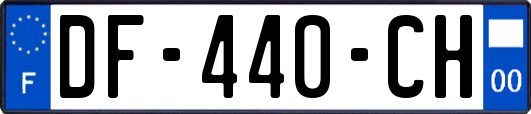 F
DF-440-CH
00